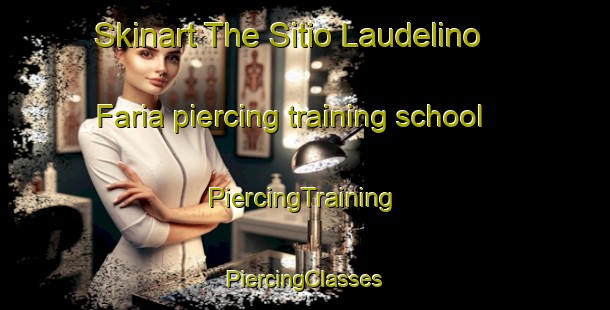 Skinart The Sitio Laudelino Faria piercing training school

PiercingTraining

PiercingClasses